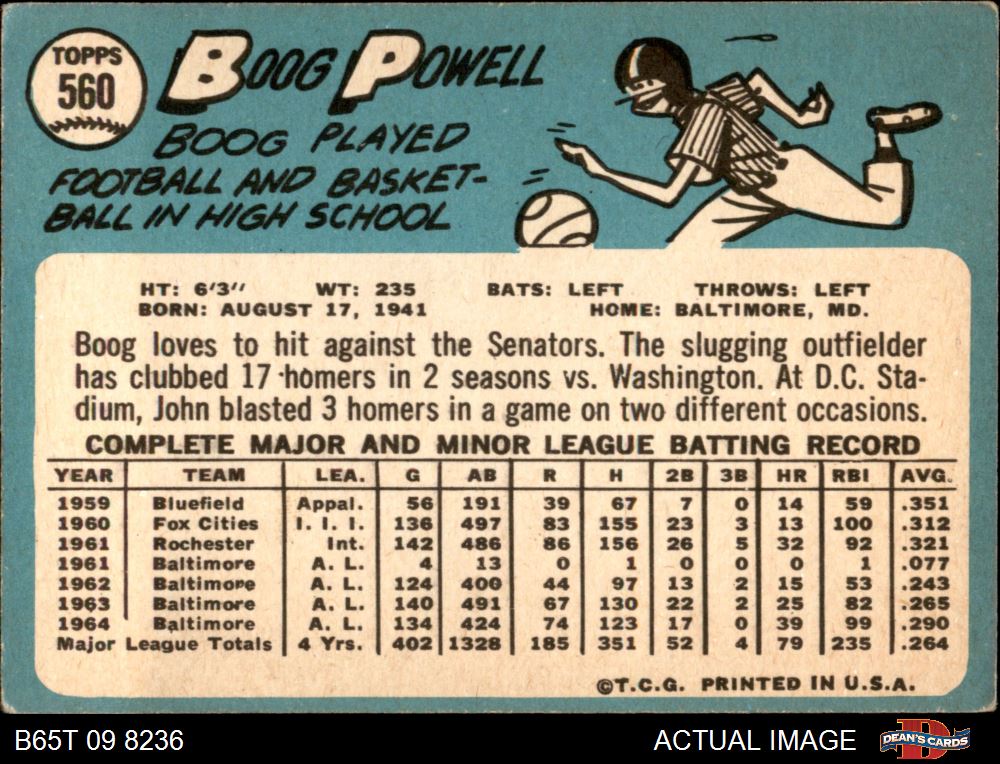 TOPPS
560

BOOG POWELL

BOOG PLAYED FOOTBALL AND BASKETBALL IN HIGH SCHOOL

HT: 6'3" WT: 235 BATS: LEFT THROWS: LEFT
BORN: AUGUST 17, 1941 HOME: BALTIMORE, MD.

Boog loves to hit against the Senators. The slugging outfielder has clubbed 17 homers in 2 seasons vs. Washington. At D.C. Stadium, John blasted 3 homers in a game on two different occasions.

COMPLETE MAJOR AND MINOR LEAGUE BATTING RECORD

| YEAR | TEAM | LEA. | G | AB | R | H | 2B | 3B | HR | RBI | AVG. |
|---|---|---|---|---|---|---|---|---|---|---|---|
| 1959 | Bluefield | Appal. | 56 | 191 | 39 | 67 | 7 | 0 | 14 | 59 | .351 |
| 1960 | Fox Cities | I. I. I. | 136 | 497 | 83 | 155 | 23 | 3 | 13 | 100 | .312 |
| 1961 | Rochester | Int. | 142 | 486 | 86 | 156 | 26 | 5 | 32 | 92 | .321 |
| 1961 | Baltimore | A. L. | 4 | 13 | 0 | 1 | 0 | 0 | 0 | 1 | .077 |
| 1962 | Baltimore | A. L. | 124 | 400 | 44 | 97 | 13 | 2 | 15 | 53 | .243 |
| 1963 | Baltimore | A. L. | 140 | 491 | 67 | 130 | 22 | 2 | 25 | 82 | .265 |
| 1964 | Baltimore | A. L. | 134 | 424 | 74 | 123 | 17 | 0 | 39 | 99 | .290 |
| Major League Totals | | 4 Yrs. | 402 | 1328 | 185 | 351 | 52 | 4 | 79 | 235 | .264 |

©T.C.G. PRINTED IN U.S.A.

B65T 09 8236 ACTUAL IMAGE DEAN'S CARDS